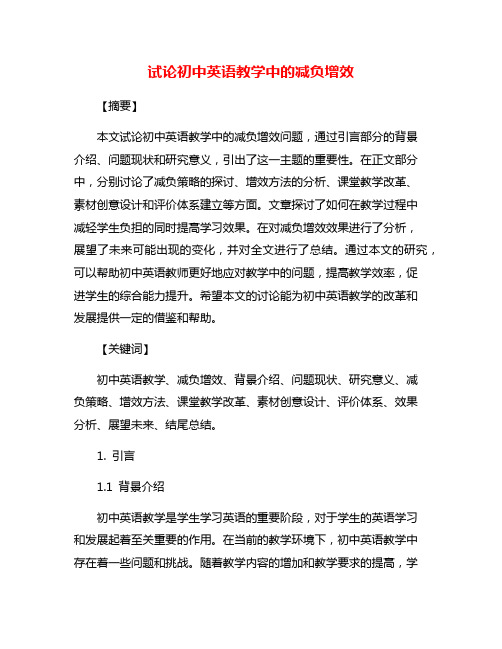 试论初中英语教学中的减负增效

【摘要】

本文试论初中英语教学中的减负增效问题，通过引言部分的背景介绍、问题现状和研究意义，引出了这一主题的重要性。在正文部分中，分别讨论了减负策略的探讨、增效方法的分析、课堂教学改革、素材创意设计和评价体系建立等方面。文章探讨了如何在教学过程中减轻学生负担的同时提高学习效果。在对减负增效效果进行了分析，展望了未来可能出现的变化，并对全文进行了总结。通过本文的研究，可以帮助初中英语教师更好地应对教学中的问题，提高教学效率，促进学生的综合能力提升。希望本文的讨论能为初中英语教学的改革和发展提供一定的借鉴和帮助。

【关键词】

初中英语教学、减负增效、背景介绍、问题现状、研究意义、减负策略、增效方法、课堂教学改革、素材创意设计、评价体系、效果分析、展望未来、结尾总结。

1. 引言

1.1 背景介绍

初中英语教学是学生学习英语的重要阶段，对于学生的英语学习和发展起着至关重要的作用。在当前的教学环境下，初中英语教学中存在着一些问题和挑战。随着教学内容的增加和教学要求的提高，学